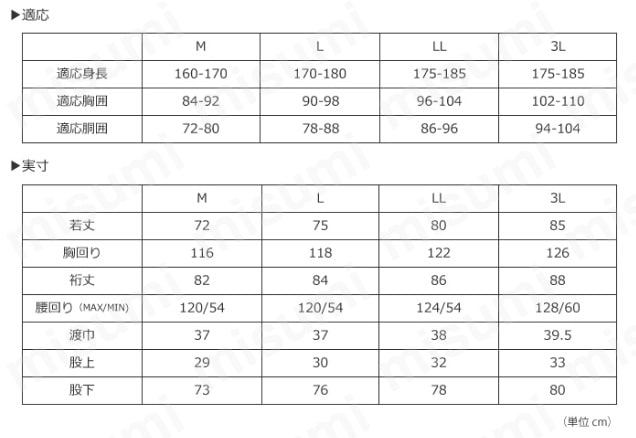 ▶適応

|  | M | L | LL | 3L |
|---|---|---|---|---|
| 適応身長 | 160-170 | 170-180 | 175-185 | 175-185 |
| 適応胸囲 | 84-92 | 90-98 | 96-104 | 102-110 |
| 適応胴囲 | 72-80 | 78-88 | 86-96 | 94-104 |

▶実寸

|  | M | L | LL | 3L |
|---|---|---|---|---|
| 若丈 | 72 | 75 | 80 | 85 |
| 胸回り | 116 | 118 | 122 | 126 |
| 裄丈 | 82 | 84 | 86 | 88 |
| 腰回り（MAX/MIN） | 120/54 | 120/54 | 124/54 | 128/60 |
| 渡巾 | 37 | 37 | 38 | 39.5 |
| 股上 | 29 | 30 | 32 | 33 |
| 股下 | 73 | 76 | 78 | 80 |

（単位 cm）

misumi